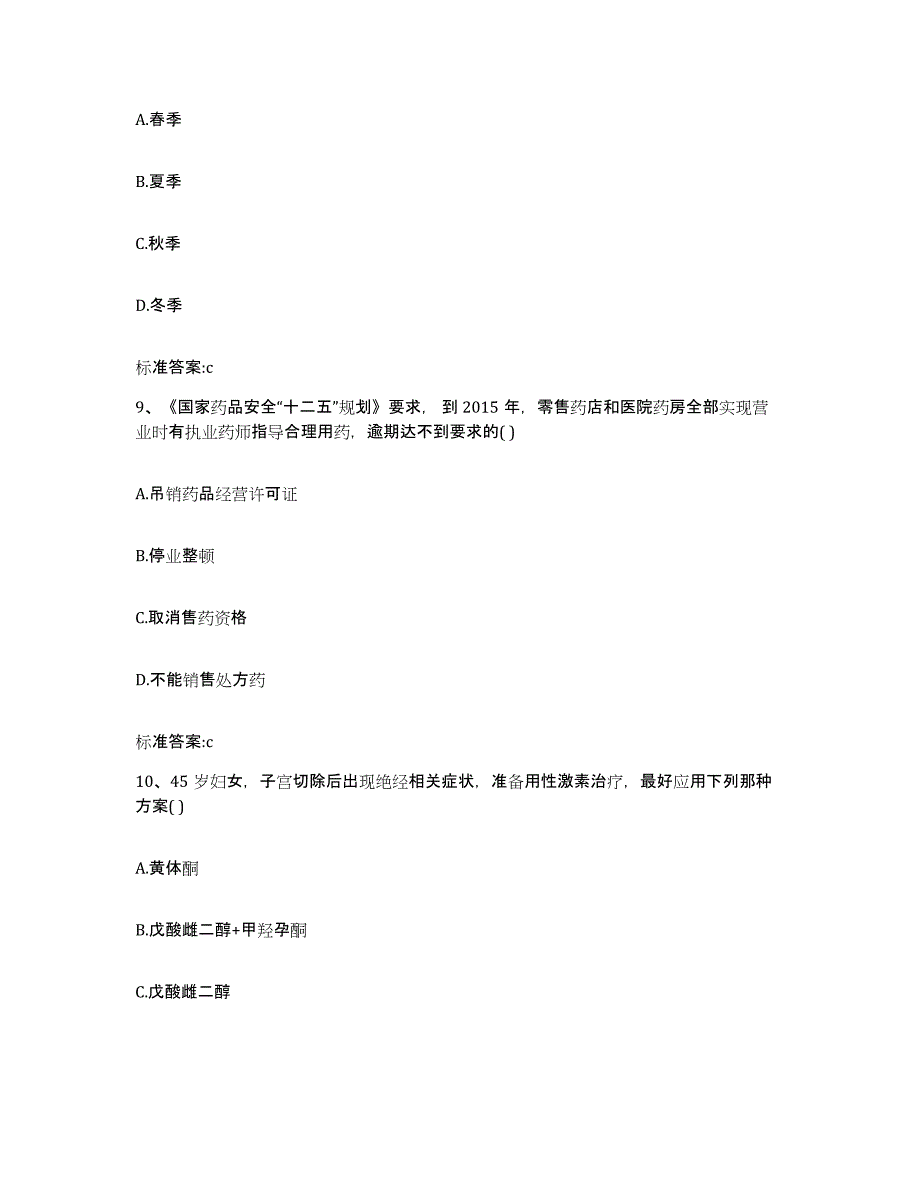 A.春季

B.夏季

C.秋季

D.冬季

标准答案:c

9、《国家药品安全“十二五”规划》要求，到 2015 年，零售药店和医院药房全部实现营业时有执业药师指导合理用药，逾期达不到要求的( )

A.吊销药品经营许可证

B.停业整顿

C.取消售药资格

D.不能销售处方药

标准答案:c

10、45 岁妇女，子宫切除后出现绝经相关症状，准备用性激素治疗，最好应用下列那种方案( )

A.黄体酮

B.戊酸雌二醇+甲羟孕酮

C.戊酸雌二醇